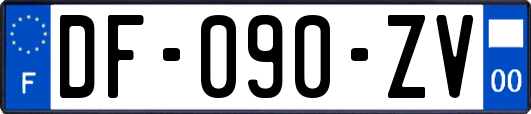 F
DF-090-ZV
00